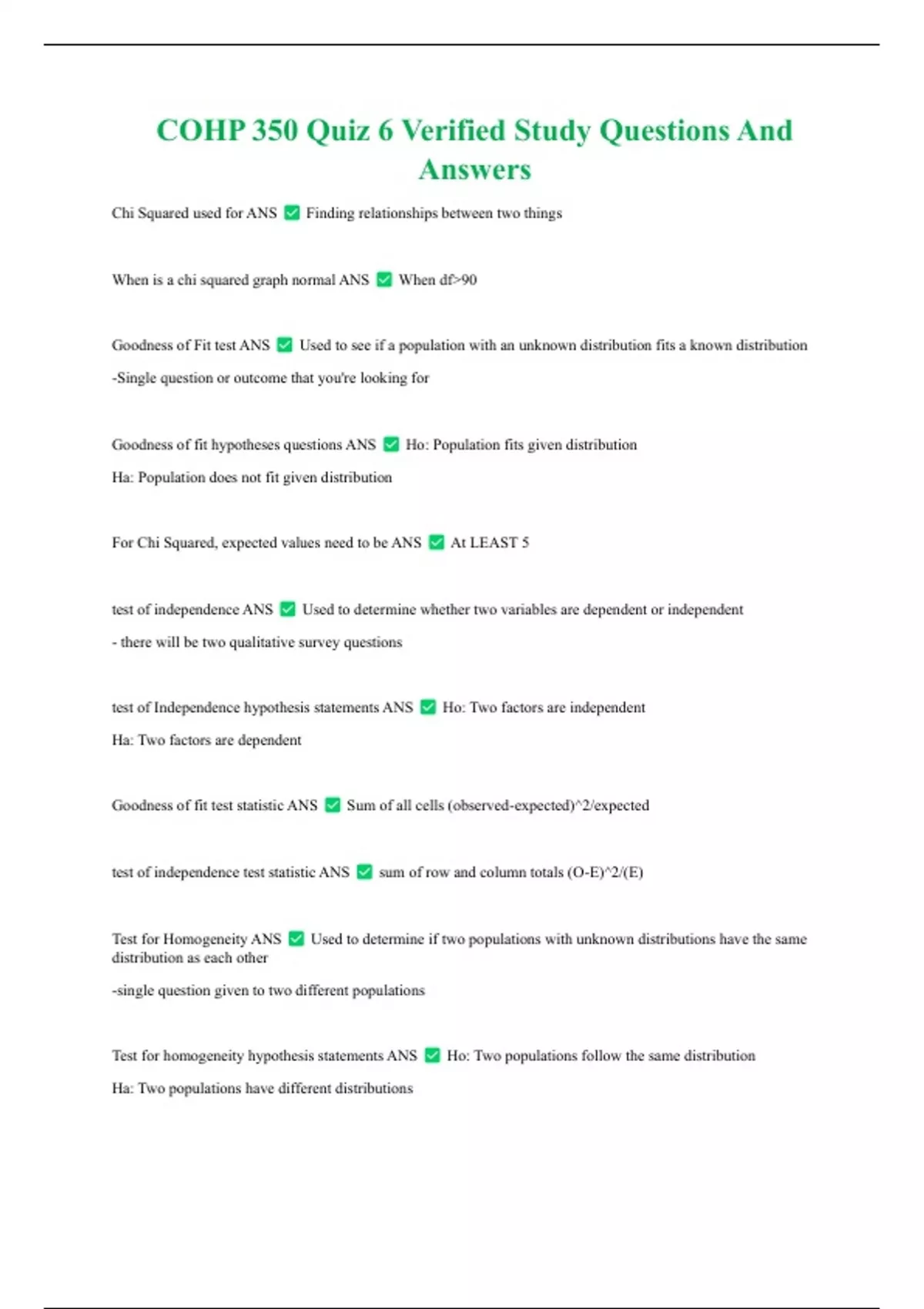 COHP 350 Quiz 6 Verified Study Questions And Answers

Chi Squared used for ANS ✅ Finding relationships between two things

When is a chi squared graph normal ANS ✅ When df>90

Goodness of Fit test ANS ✅ Used to see if a population with an unknown distribution fits a known distribution

-Single question or outcome that you're looking for

Goodness of fit hypotheses questions ANS ✅ Ho: Population fits given distribution

Ha: Population does not fit given distribution

For Chi Squared, expected values need to be ANS ✅ At LEAST 5

test of independence ANS ✅ Used to determine whether two variables are dependent or independent

- there will be two qualitative survey questions

test of Independence hypothesis statements ANS ✅ Ho: Two factors are independent

Ha: Two factors are dependent

Goodness of fit test statistic ANS ✅ Sum of all cells (observed-expected)^2/expected

test of independence test statistic ANS ✅ sum of row and column totals (O-E)^2/(E)

Test for Homogeneity ANS ✅ Used to determine if two populations with unknown distributions have the same distribution as each other

-single question given to two different populations

Test for homogeneity hypothesis statements ANS ✅ Ho: Two populations follow the same distribution

Ha: Two populations have different distributions